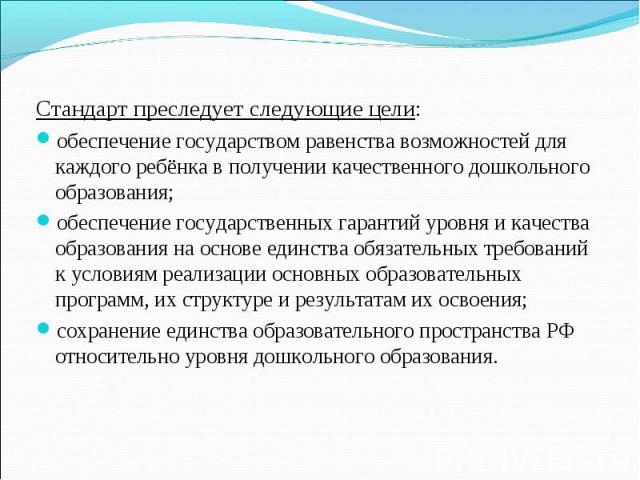 Стандарт преследует следующие цели:

обеспечение государством равенства возможностей для каждого ребёнка в получении качественного дошкольного образования;

обеспечение государственных гарантий уровня и качества образования на основе единства обязательных требований к условиям реализации основных образовательных программ, их структуре и результатам их освоения;

сохранение единства образовательного пространства РФ относительно уровня дошкольного образования.